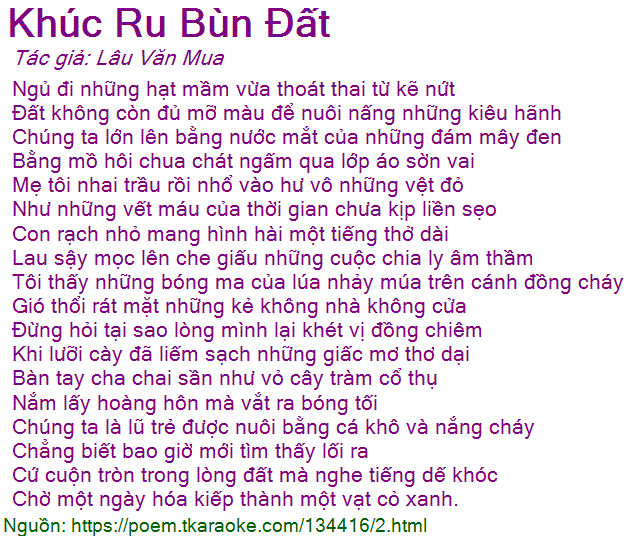 Khúc Ru Bùn Đất

Tác giả: Lâu Văn Mua

Ngủ đi những hạt mầm vừa thoát thai từ kẽ nứt
Đất không còn đủ mỡ màu để nuôi nấng những kiêu hãnh
Chúng ta lớn lên bằng nước mắt của những đám mây đen
Bằng mồ hôi chua chát ngấm qua lớp áo sờn vai
Mẹ tôi nhai trầu rồi nhổ vào hư vô những vệt đỏ
Như những vết máu của thời gian chưa kịp liền sẹo
Con rạch nhỏ mang hình hài một tiếng thở dài
Lau sậy mọc lên che giấu những cuộc chia ly âm thầm
Tôi thấy những bóng ma của lúa nhảy múa trên cánh đồng cháy
Gió thổi rát mặt những kẻ không nhà không cửa
Đừng hỏi tại sao lòng mình lại khét vị đồng chiêm
Khi lưỡi cày đã liếm sạch những giấc mơ thơ dại
Bàn tay cha chai sần như vỏ cây tràm cổ thụ
Nắm lấy hoàng hôn mà vắt ra bóng tối
Chúng ta là lũ trẻ được nuôi bằng cá khô và nắng cháy
Chẳng biết bao giờ mới tìm thấy lối ra
Cứ cuộn tròn trong lòng đất mà nghe tiếng dế khóc
Chờ một ngày hóa kiếp thành một vạt cỏ xanh.

Nguồn: https://poem.tkaraoke.com/134416/2.html